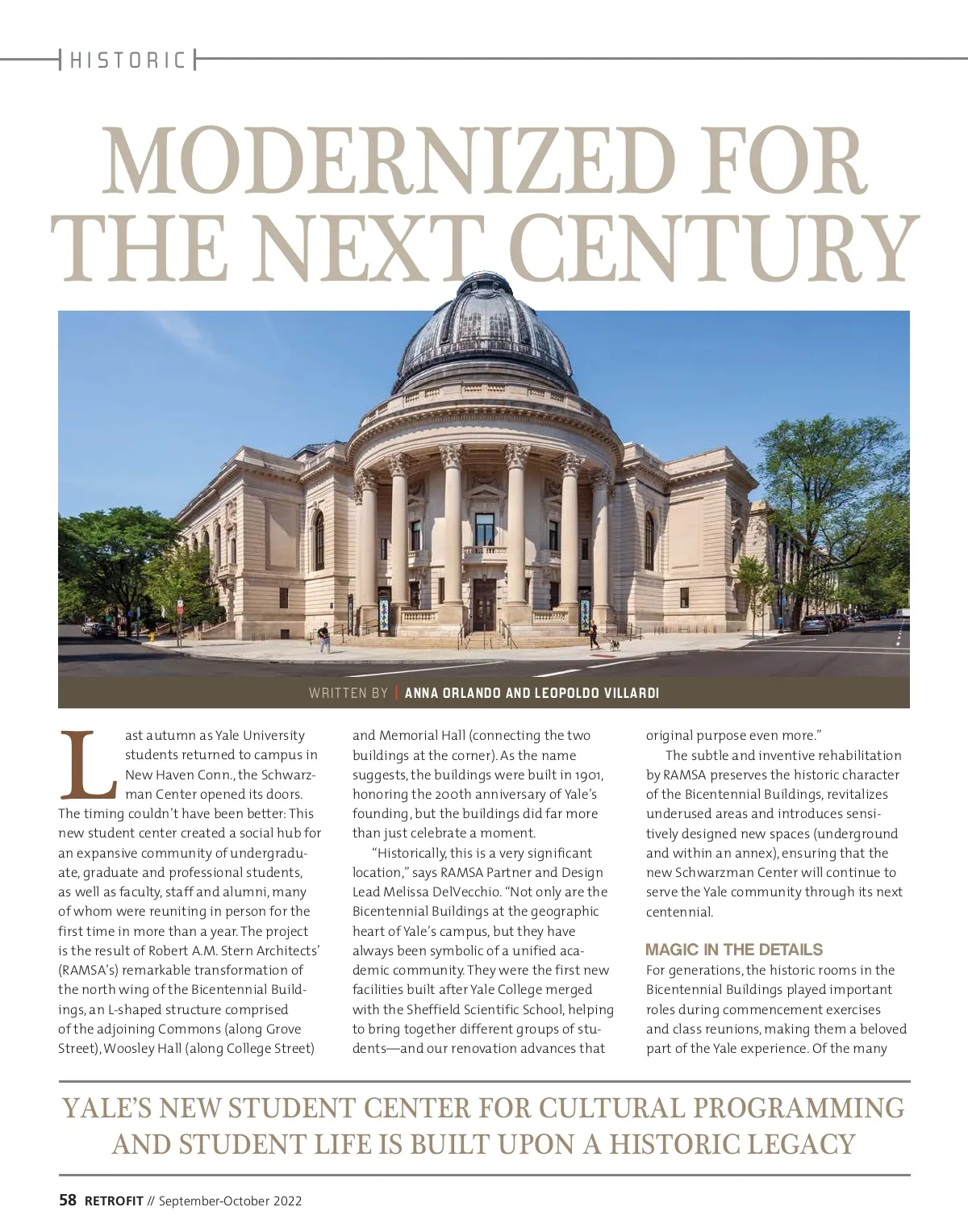 HISTORIC

MODERNIZED FOR THE NEXT CENTURY

WRITTEN BY | ANNA ORLANDO AND LEOPOLDO VILLARDI

Last autumn as Yale University students returned to campus in New Haven Conn., the Schwarzman Center opened its doors. The timing couldn't have been better: This new student center created a social hub for an expansive community of undergraduate, graduate and professional students, as well as faculty, staff and alumni, many of whom were reuniting in person for the first time in more than a year. The project is the result of Robert A.M. Stern Architects' (RAMSA's) remarkable transformation of the north wing of the Bicentennial Buildings, an L-shaped structure comprised of the adjoining Commons (along Grove Street), Woosley Hall (along College Street) and Memorial Hall (connecting the two buildings at the corner). As the name suggests, the buildings were built in 1901, honoring the 200th anniversary of Yale's founding, but the buildings did far more than just celebrate a moment.

"Historically, this is a very significant location," says RAMSA Partner and Design Lead Melissa DelVecchio. "Not only are the Bicentennial Buildings at the geographic heart of Yale's campus, but they have always been symbolic of a unified academic community. They were the first new facilities built after Yale College merged with the Sheffield Scientific School, helping to bring together different groups of students—and our renovation advances that original purpose even more."

The subtle and inventive rehabilitation by RAMSA preserves the historic character of the Bicentennial Buildings, revitalizes underused areas and introduces sensitively designed new spaces (underground and within an annex), ensuring that the new Schwarzman Center will continue to serve the Yale community through its next centennial.

MAGIC IN THE DETAILS
For generations, the historic rooms in the Bicentennial Buildings played important roles during commencement exercises and class reunions, making them a beloved part of the Yale experience. Of the many

YALE'S NEW STUDENT CENTER FOR CULTURAL PROGRAMMING AND STUDENT LIFE IS BUILT UPON A HISTORIC LEGACY

58 RETROFIT // September-October 2022